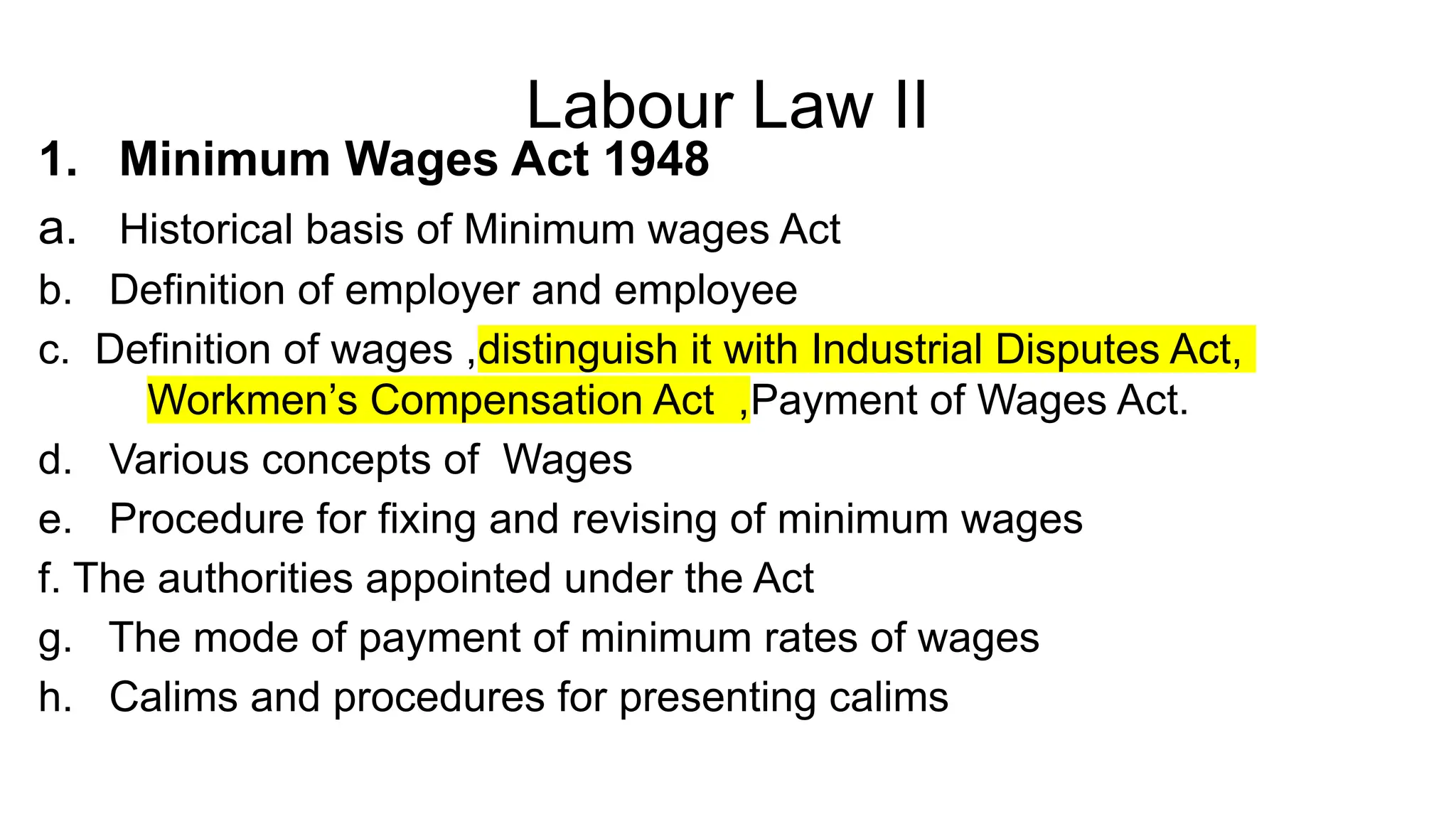 Labour Law II

1. Minimum Wages Act 1948

a. Historical basis of Minimum wages Act

b. Definition of employer and employee

c. Definition of wages ,distinguish it with Industrial Disputes Act, Workmen’s Compensation Act ,Payment of Wages Act.

d. Various concepts of Wages

e. Procedure for fixing and revising of minimum wages

f. The authorities appointed under the Act

g. The mode of payment of minimum rates of wages

h. Calims and procedures for presenting calims